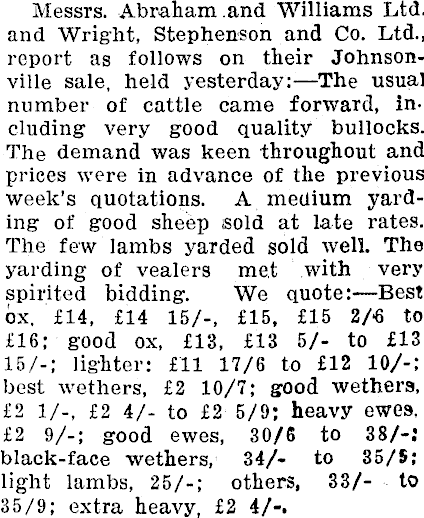 Messrs. Abraham and Williams Ltd. and Wright, Stephenson and Co. Ltd., report as follows on their Johnsonville sale, held yesterday:—The usual number of cattle came forward, including very good quality bullocks. The demand was keen throughout and prices were in advance of the previous week's quotations. A medium yarding of good sheep sold at late rates. The few lambs yarded sold well. The yarding of vealers met with very spirited bidding. We quote:—Best ox, £14, £14 15/-, £15, £15 2/6 to £16; good ox, £13, £13 5/- to £13 15/-; lighter: £11 17/6 to £12 10/-; best wethers, £2 10/7; good wethers, £2 1/-, £2 4/- to £2 5/9; heavy ewes. £2 9/-; good ewes, 30/6 to 38/-; black-face wethers, 34/- to 35/5; light lambs, 25/-; others, 33/- to 35/9; extra heavy, £2 4/-.